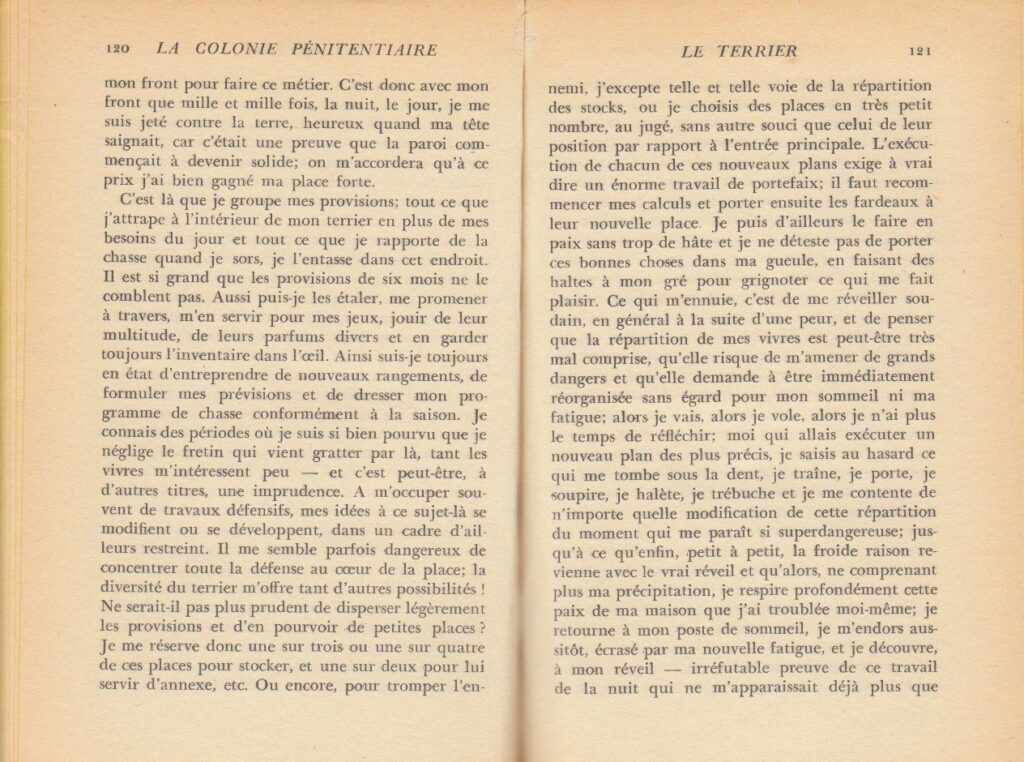 120 LA COLONIE PÉNITENTIAIRE

mon front pour faire ce métier. C'est donc avec mon front que mille et mille fois, la nuit, le jour, je me suis jeté contre la terre, heureux quand ma tête saignait, car c'était une preuve que la paroi commençait à devenir solide; on m'accordera qu'à ce prix j'ai bien gagné ma place forte.

C'est là que je groupe mes provisions; tout ce que j'attrape à l'intérieur de mon terrier en plus de mes besoins du jour et tout ce que je rapporte de la chasse quand je sors, je l'entasse dans cet endroit. Il est si grand que les provisions de six mois ne le comblent pas. Aussi puis-je les étaler, me promener à travers, m'en servir pour mes jeux, jouir de leur multitude, de leurs parfums divers et en garder toujours l'inventaire dans l'œil. Ainsi suis-je toujours en état d'entreprendre de nouveaux rangements, de formuler mes prévisions et de dresser mon programme de chasse conformément à la saison. Je connais des périodes où je suis si bien pourvu que je néglige le fretin qui vient gratter par là, tant les vivres m'intéressent peu — et c'est peut-être, à d'autres titres, une imprudence. A m'occuper souvent de travaux défensifs, mes idées à ce sujet-là se modifient ou se développent, dans un cadre d'ailleurs restreint. Il me semble parfois dangereux de concentrer toute la défense au cœur de la place; la diversité du terrier m'offre tant d'autres possibilités ! Ne serait-il pas plus prudent de disperser légèrement les provisions et d'en pourvoir de petites places ? Je me réserve donc une sur trois ou une sur quatre de ces places pour stocker, et une sur deux pour lui servir d'annexe, etc. Ou encore, pour tromper l'en-

LE TERRIER 121

nemi, j'excepte telle et telle voie de la répartition des stocks, ou je choisis des places en très petit nombre, au jugé, sans autre souci que celui de leur position par rapport à l'entrée principale. L'exécution de chacun de ces nouveaux plans exige à vrai dire un énorme travail de portefaix; il faut recommencer mes calculs et porter ensuite les fardeaux à leur nouvelle place. Je puis d'ailleurs le faire en paix sans trop de hâte et je ne déteste pas de porter ces bonnes choses dans ma gueule, en faisant des haltes à mon gré pour grignoter ce qui me fait plaisir. Ce qui m'ennuie, c'est de me réveiller soudain, en général à la suite d'une peur, et de penser que la répartition de mes vivres est peut-être très mal comprise, qu'elle risque de m'amener de grands dangers et qu'elle demande à être immédiatement réorganisée sans égard pour mon sommeil ni ma fatigue; alors je vais, alors je vole, alors je n'ai plus le temps de réfléchir; moi qui allais exécuter un nouveau plan des plus précis, je saisis au hasard ce qui me tombe sous la dent, je traîne, je porte, je soupire, je halète, je trébuche et je me contente de n'importe quelle modification de cette répartition du moment qui me paraît si superdangereuse; jusqu'à ce qu'enfin, petit à petit, la froide raison revienne avec le vrai réveil et qu'alors, ne comprenant plus ma précipitation, je respire profondément cette paix de ma maison que j'ai troublée moi-même; je retourne à mon poste de sommeil, je m'endors aussitôt, écrasé par ma nouvelle fatigue, et je découvre, à mon réveil — irréfutable preuve de ce travail de la nuit qui ne m'apparaissait déjà plus que